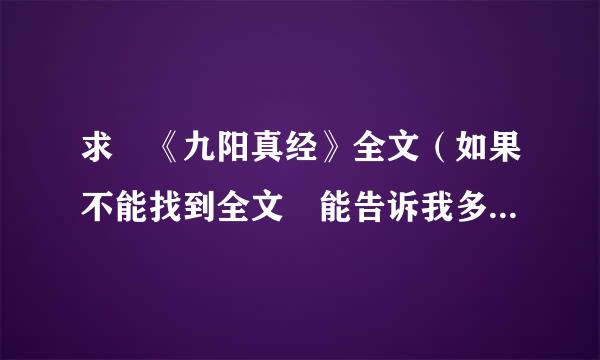 求　《九阳真经》全文（如果不能找到全文　能告诉我多...